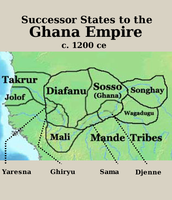 Successor States to the
Ghana Empire
c. 1200 ce

Takrur
Jolof
Diafanu
Sosso
(Ghana)
Songhay
Wagadugu
Mali
Mande Tribes

Yaresna
Ghiryu
Sama
Djenne